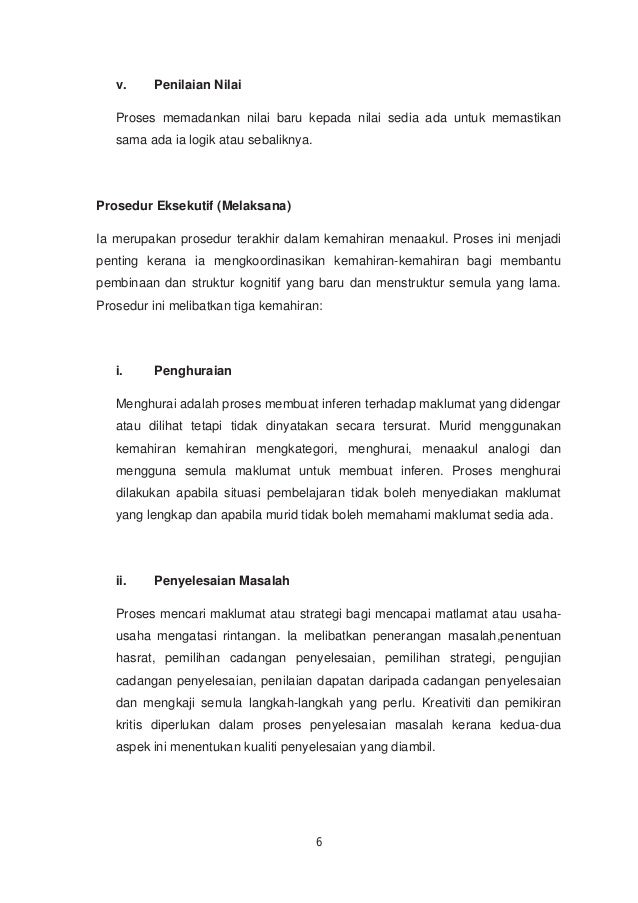 v. Penilaian Nilai

Proses memadankan nilai baru kepada nilai sedia ada untuk memastikan sama ada ia logik atau sebaliknya.

Prosedur Eksekutif (Melaksana)

Ia merupakan prosedur terakhir dalam kemahiran menaakul. Proses ini menjadi penting kerana ia mengkoordinasikan kemahiran-kemahiran bagi membantu pembinaan dan struktur kognitif yang baru dan menstruktur semula yang lama. Prosedur ini melibatkan tiga kemahiran:

i. Penghuraian

Menghurai adalah proses membuat inferen terhadap maklumat yang didengar atau dilihat tetapi tidak dinyatakan secara tersurat. Murid menggunakan kemahiran kemahiran mengkategori, menghurai, menaakul analogi dan mengguna semula maklumat untuk membuat inferen. Proses menghurai dilakukan apabila situasi pembelajaran tidak boleh menyediakan maklumat yang lengkap dan apabila murid tidak boleh memahami maklumat sedia ada.

ii. Penyelesaian Masalah

Proses mencari maklumat atau strategi bagi mencapai matlamat atau usaha-usaha mengatasi rintangan. Ia melibatkan penerangan masalah,penentuan hasrat, pemilihan cadangan penyelesaian, pemilihan strategi, pengujian cadangan penyelesaian, penilaian dapatan daripada cadangan penyelesaian dan mengkaji semula langkah-langkah yang perlu. Kreativiti dan pemikiran kritis diperlukan dalam proses penyelesaian masalah kerana kedua-dua aspek ini menentukan kualiti penyelesaian yang diambil.

6